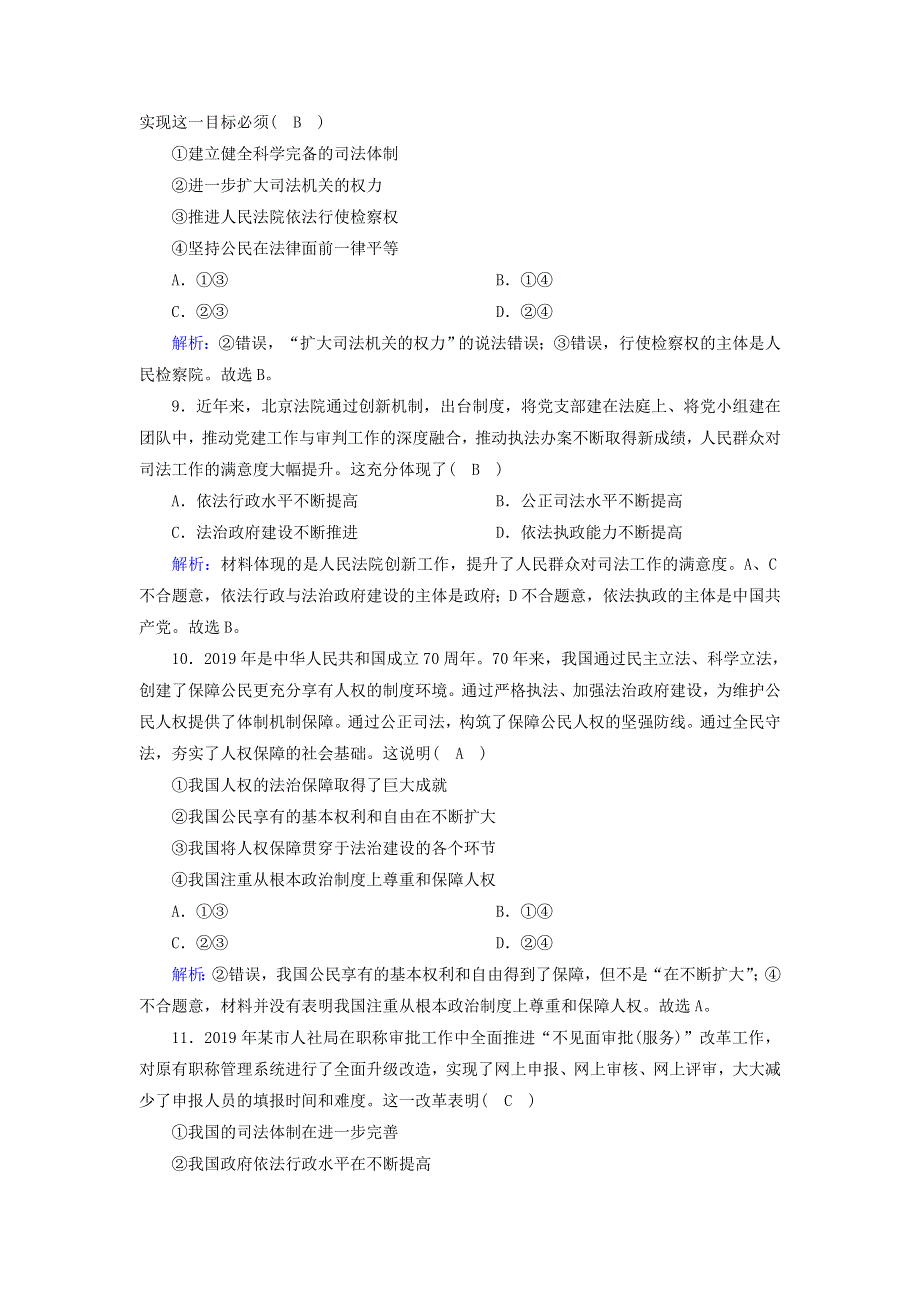 实现这一目标必须（　B　）

①建立健全科学完备的司法体制

②进一步扩大司法机关的权力

③推进人民法院依法行使检察权

④坚持公民在法律面前一律平等

A．①③　　B．①④

C．②③　　D．②④

解析：②错误，“扩大司法机关的权力”的说法错误；③错误，行使检察权的主体是人民检察院。故选B。

9．近年来，北京法院通过创新机制，出台制度，将党支部建在法庭上、将党小组建在团队中，推动党建工作与审判工作的深度融合，推动执法办案不断取得新成绩，人民群众对司法工作的满意度大幅提升。这充分体现了（　B　）

A．依法行政水平不断提高　　B．公正司法水平不断提高

C．法治政府建设不断推进　　D．依法执政能力不断提高

解析：材料体现的是人民法院创新工作，提升了人民群众对司法工作的满意度。A、C不合题意，依法行政与法治政府建设的主体是政府；D不合题意，依法执政的主体是中国共产党。故选B。

10．2019年是中华人民共和国成立70周年。70年来，我国通过民主立法、科学立法，创建了保障公民更充分享有人权的制度环境。通过严格执法、加强法治政府建设，为维护公民人权提供了体制机制保障。通过公正司法，构筑了保障公民人权的坚强防线。通过全民守法，夯实了人权保障的社会基础。这说明（　A　）

①我国人权的法治保障取得了巨大成就

②我国公民享有的基本权利和自由在不断扩大

③我国将人权保障贯穿于法治建设的各个环节

④我国注重从根本政治制度上尊重和保障人权

A．①③　　B．①④

C．②③　　D．②④

解析：②错误，我国公民享有的基本权利和自由得到了保障，但不是“在不断扩大”；④不合题意，材料并没有表明我国注重从根本政治制度上尊重和保障人权。故选A。

11．2019年某市人社局在职称审批工作中全面推进“不见面审批(服务)”改革工作，对原有职称管理系统进行了全面升级改造，实现了网上申报、网上审核、网上评审，大大减少了申报人员的填报时间和难度。这一改革表明（　C　）

①我国的司法体制在进一步完善

②我国政府依法行政水平在不断提高